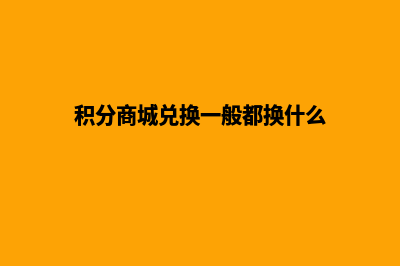 积分商城兑换一般都换什么